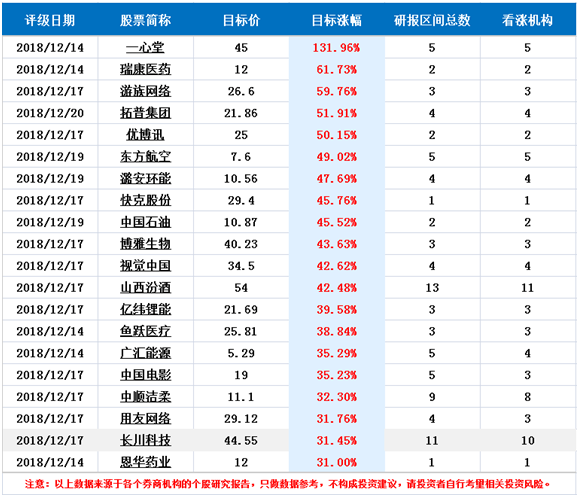 | 评级日期 | 股票简称 | 目标价 | 目标涨幅 | 研报区间总数 | 看涨机构 |
|---|---|---|---|---|---|
| 2018/12/14 | 一心堂 | 45 | 131.96% | 5 | 5 |
| 2018/12/14 | 瑞康医药 | 12 | 61.73% | 2 | 2 |
| 2018/12/17 | 游族网络 | 26.6 | 59.76% | 3 | 3 |
| 2018/12/20 | 拓普集团 | 21.86 | 51.91% | 4 | 4 |
| 2018/12/17 | 优博讯 | 25 | 50.15% | 2 | 2 |
| 2018/12/19 | 东方航空 | 7.6 | 49.02% | 5 | 5 |
| 2018/12/19 | 潞安环能 | 10.56 | 47.69% | 4 | 4 |
| 2018/12/17 | 快克股份 | 29.4 | 45.76% | 1 | 1 |
| 2018/12/19 | 中国石油 | 10.87 | 45.52% | 2 | 2 |
| 2018/12/17 | 博雅生物 | 40.23 | 43.63% | 3 | 3 |
| 2018/12/17 | 视觉中国 | 34.5 | 42.62% | 4 | 4 |
| 2018/12/17 | 山西汾酒 | 54 | 42.48% | 13 | 11 |
| 2018/12/17 | 亿纬锂能 | 21.69 | 39.58% | 3 | 3 |
| 2018/12/14 | 鱼跃医疗 | 25.81 | 38.84% | 3 | 3 |
| 2018/12/14 | 广汇能源 | 5.29 | 35.29% | 5 | 4 |
| 2018/12/17 | 中国电影 | 19 | 35.23% | 5 | 3 |
| 2018/12/17 | 中顺洁柔 | 11.1 | 32.30% | 9 | 8 |
| 2018/12/17 | 用友网络 | 29.12 | 31.76% | 4 | 3 |
| 2018/12/17 | 长川科技 | 44.55 | 31.45% | 11 | 10 |
| 2018/12/14 | 恩华药业 | 12 | 31.00% | 1 | 1 |

注意：以上数据来源于各个券商机构的个股研究报告，只做数据参考，不构成投资建议，请投资者自行考量相关投资风险。